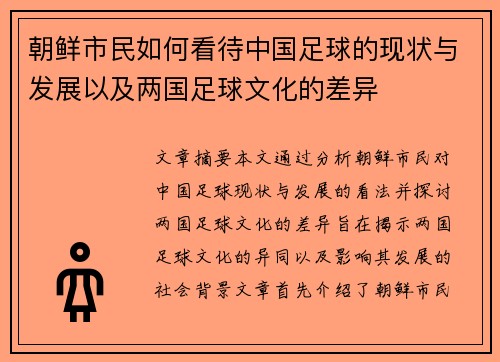 朝鲜市民如何看待中国足球的现状与发展以及两国足球文化的差异

文章摘要本文通过分析朝鲜市民对中国足球现状与发展的看法并探讨两国足球文化的差异旨在揭示两国足球文化的异同以及影响其发展的社会背景文章首先介绍了朝鲜市民